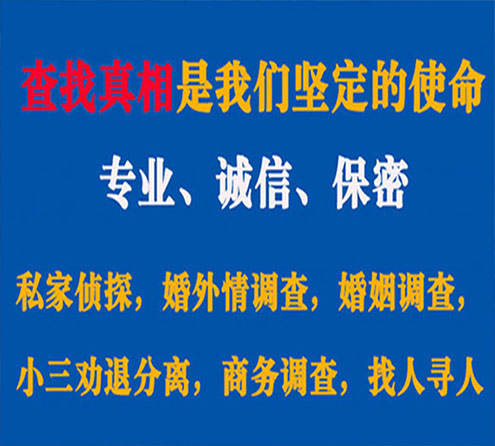 查找真相是我们坚定的使命

专业、诚信、保密

私家侦探，婚外情调查，婚姻调查，

小三劝退分离，商务调查，找人寻人